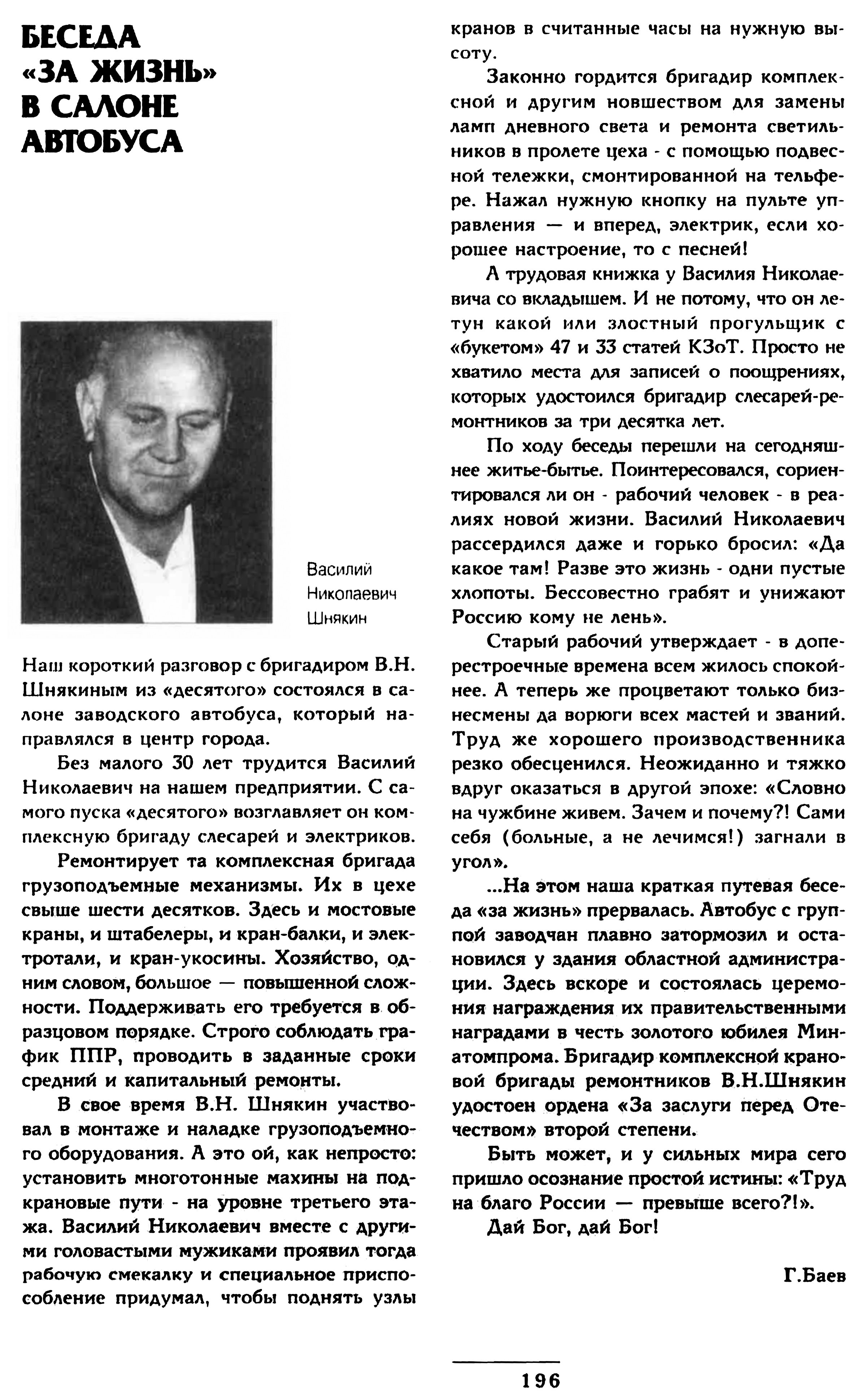 БЕСЕДА «ЗА ЖИЗНЬ» В САЛОНЕ АВТОБУСА

Василий Николаевич Шнякин

Наш короткий разговор с бригадиром В.Н. Шнякиным из «десятого» состоялся в салоне заводского автобуса, который направлялся в центр города.

Без малого 30 лет трудится Василий Николаевич на нашем предприятии. С самого пуска «десятого» возглавляет он комплексную бригаду слесарей и электриков.

Ремонтирует та комплексная бригада грузоподъемные механизмы. Их в цехе свыше шести десятков. Здесь и мостовые краны, и штабелеры, и кран-балки, и электротали, и кран-укосины. Хозяйство, одним словом, большое — повышенной сложности. Поддерживать его требуется в образцовом порядке. Строго соблюдать график ППР, проводить в заданные сроки средний и капитальный ремонты.

В свое время В.Н. Шнякин участвовал в монтаже и наладке грузоподъемного оборудования. А это ой, как непросто: установить многотонные махины на подкрановые пути - на уровне третьего этажа. Василий Николаевич вместе с другими головастыми мужиками проявил тогда рабочую смекалку и специальное приспособление придумал, чтобы поднять узлы кранов в считанные часы на нужную высоту.

Законно гордится бригадир комплексной и другим новшеством для замены ламп дневного света и ремонта светильников в пролете цеха - с помощью подвесной тележки, смонтированной на тельфере. Нажал нужную кнопку на пульте управления — и вперед, электрик, если хорошее настроение, то с песней!

А трудовая книжка у Василия Николаевича со вкладышем. И не потому, что он летун какой или злостный прогульщик с «букетом» 47 и 33 статей КЗоТ. Просто не хватило места для записей о поощрениях, которых удостоился бригадир слесарей-ремонтников за три десятка лет.

По ходу беседы перешли на сегодняшнее житье-бытье. Поинтересовался, сориентировался ли он - рабочий человек - в реалиях новой жизни. Василий Николаевич рассердился даже и горько бросил: «Да какое там! Разве это жизнь - одни пустые хлопоты. Бессовестно грабят и унижают Россию кому не лень».

Старый рабочий утверждает - в доперестроечные времена всем жилось спокойнее. А теперь же процветают только бизнесмены да ворюги всех мастей и званий. Труд же хорошего производственника резко обесценился. Неожиданно и тяжко вдруг оказаться в другой эпохе: «Словно на чужбине живем. Зачем и почему?! Сами себя (больные, а не лечимся!) загнали в угол».

...На этом наша краткая путевая беседа «за жизнь» прервалась. Автобус с группой заводчан плавно затормозил и остановился у здания областной администрации. Здесь вскоре и состоялась церемония награждения их правительственными наградами в честь золотого юбилея Минатомпрома. Бригадир комплексной крановой бригады ремонтников В.Н.Шнякин удостоен ордена «За заслуги перед Отечеством» второй степени.

Быть может, и у сильных мира сего пришло осознание простой истины: «Труд на благо России — превыше всего?!».

Дай Бог, дай Бог!

Г.Баев

196